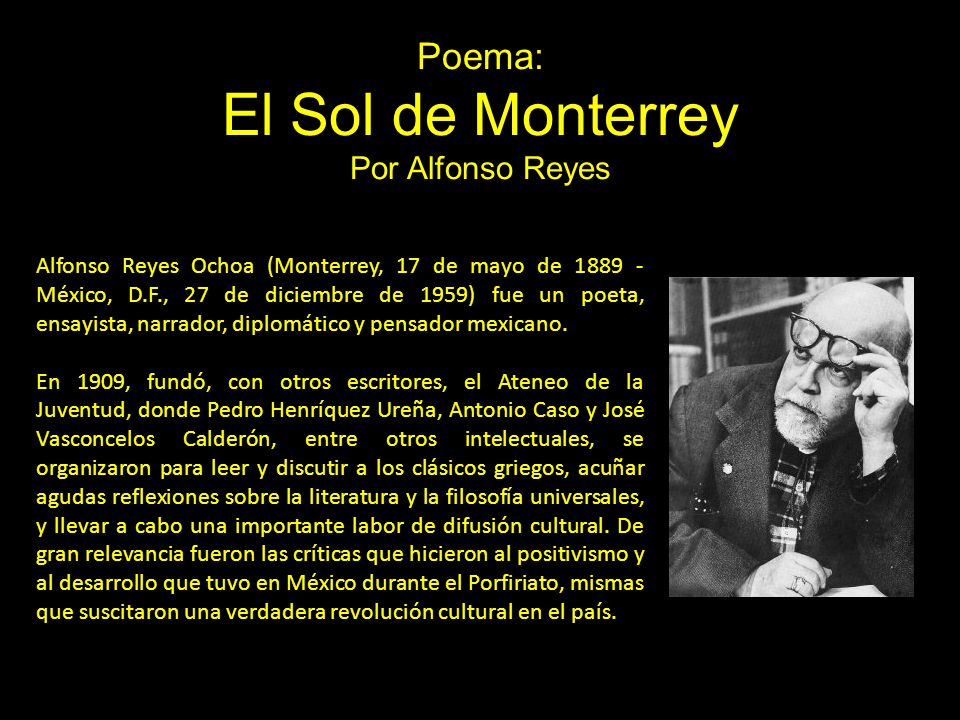 Poema:
El Sol de Monterrey
Por Alfonso Reyes

Alfonso Reyes Ochoa (Monterrey, 17 de mayo de 1889 - México, D.F., 27 de diciembre de 1959) fue un poeta, ensayista, narrador, diplomático y pensador mexicano.

En 1909, fundó, con otros escritores, el Ateneo de la Juventud, donde Pedro Henríquez Ureña, Antonio Caso y José Vasconcelos Calderón, entre otros intelectuales, se organizaron para leer y discutir a los clásicos griegos, acuñar agudas reflexiones sobre la literatura y la filosofía universales, y llevar a cabo una importante labor de difusión cultural. De gran relevancia fueron las críticas que hicieron al positivismo y al desarrollo que tuvo en México durante el Porfiriato, mismas que suscitaron una verdadera revolución cultural en el país.